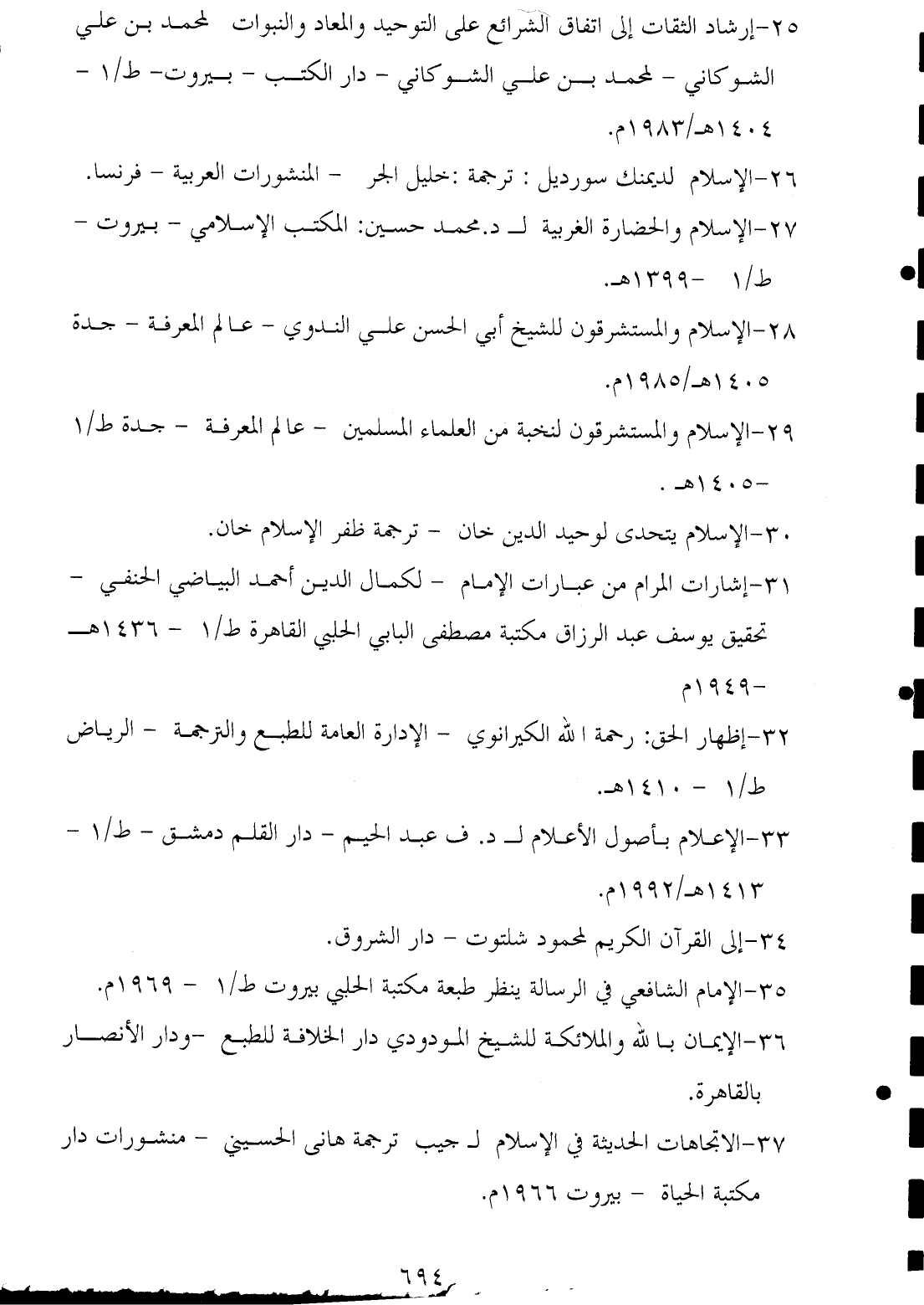 ٢٥-إرشاد الثقات إلى اتفاق الشرائع على التوحيد والمعاد والنبوات لمحمد بن علي الشوكاني - لمحمد بن علي الشوكاني - دار الكتب - بيروت- ط/١ - ١٤٠٤هـ/١٩٨٣م.

٢٦-الإسلام لديمنك سورديل : ترجمة :خليل الجر - المنشورات العربية - فرنسا.

٢٧-الإسلام والحضارة الغربية لـ د.محمد حسين: المكتب الإسلامي - بيروت - ط/١ -١٣٩٩هـ.

٢٨-الإسلام والمستشرقون للشيخ أبي الحسن علي الندوي - عالم المعرفة - جدة ١٤٠٥هـ/١٩٨٥م.

٢٩-الإسلام والمستشرقون لنخبة من العلماء المسلمين - عالم المعرفة - جدة ط/١ -١٤٠٥هـ .

٣٠-الإسلام يتحدى لوحيد الدين خان - ترجمة ظفر الإسلام خان.

٣١-إشارات المرام من عبارات الإمام - لكمال الدين أحمد البياضي الحنفي - تحقيق يوسف عبد الرزاق مكتبة مصطفى البابي الحلبي القاهرة ط/١ - ١٤٣٦هـ -١٩٤٩م

٣٢-إظهار الحق: رحمة الله الكيرانوي - الإدارة العامة للطبع والترجمة - الرياض ط/١ - ١٤١٠هـ.

٣٣-الإعلام بأصول الأعلام لـ د. ف عبد الحيم - دار القلم دمشق - ط/١ - ١٤١٣هـ/١٩٩٢م.

٣٤-إلى القرآن الكريم لمحمود شلتوت - دار الشروق.

٣٥-الإمام الشافعي في الرسالة ينظر طبعة مكتبة الحلبي بيروت ط/١ - ١٩٦٩م.

٣٦-الإيمان بالله والملائكة للشيخ المودودي دار الخلافة للطبع -ودار الأنصار بالقاهرة.

٣٧-الاتجاهات الحديثة في الإسلام لـ جيب ترجمة هانى الحسيني - منشورات دار مكتبة الحياة - بيروت ١٩٦٦م.

٦٩٤